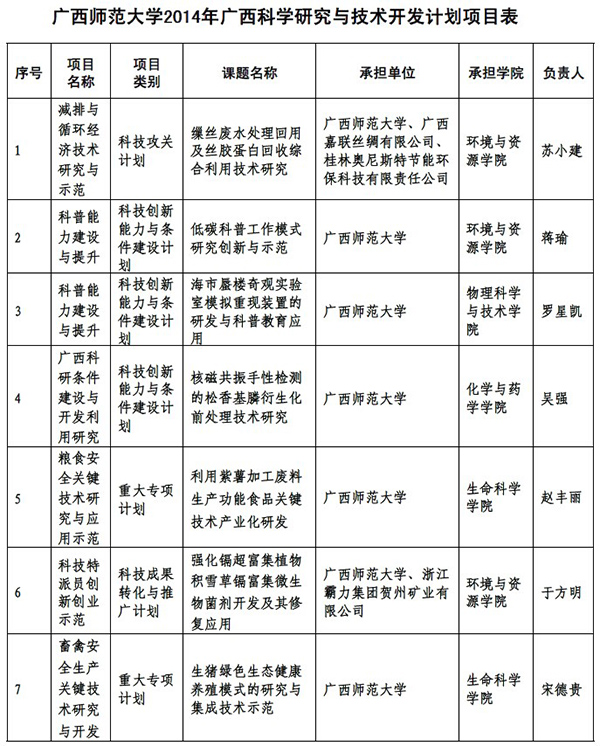 广西师范大学2014年广西科学研究与技术开发计划项目表

| 序号 | 项目名称 | 项目类别 | 课题名称 | 承担单位 | 承担学院 | 负责人 |
|---|---|---|---|---|---|---|
| 1 | 减排与循环经济技术研究与示范 | 科技攻关计划 | 缫丝废水处理回用及丝胶蛋白回收综合利用技术研究 | 广西师范大学、广西嘉联丝绸有限公司、桂林奥尼斯特节能环保科技有限责任公司 | 环境与资源学院 | 苏小建 |
| 2 | 科普能力建设与提升 | 科技创新能力与条件建设计划 | 低碳科普工作模式研究创新与示范 | 广西师范大学 | 环境与资源学院 | 蒋瑜 |
| 3 | 科普能力建设与提升 | 科技创新能力与条件建设计划 | 海市蜃楼奇观实验室模拟重现装置的研发与科普教育应用 | 广西师范大学 | 物理科学与技术学院 | 罗星凯 |
| 4 | 广西科研条件建设与开发利用研究 | 科技创新能力与条件建设计划 | 核磁共振手性检测的松香基膦衍生化前处理技术研究 | 广西师范大学 | 化学与药学学院 | 吴强 |
| 5 | 粮食安全关键技术研究与应用示范 | 重大专项计划 | 利用紫薯加工废料生产功能食品关键技术产业化研发 | 广西师范大学 | 生命科学学院 | 赵丰丽 |
| 6 | 科技特派员创新创业示范 | 科技成果转化与推广计划 | 强化镉超富集植物积雪草镉富集微生物菌剂开发及其修复应用 | 广西师范大学、浙江霸力集团贺州矿业有限公司 | 环境与资源学院 | 于方明 |
| 7 | 畜禽安全生产关键技术研究与开发 | 重大专项计划 | 生猪绿色生态健康养殖模式的研究与集成技术示范 | 广西师范大学 | 生命科学学院 | 宋德贵 |